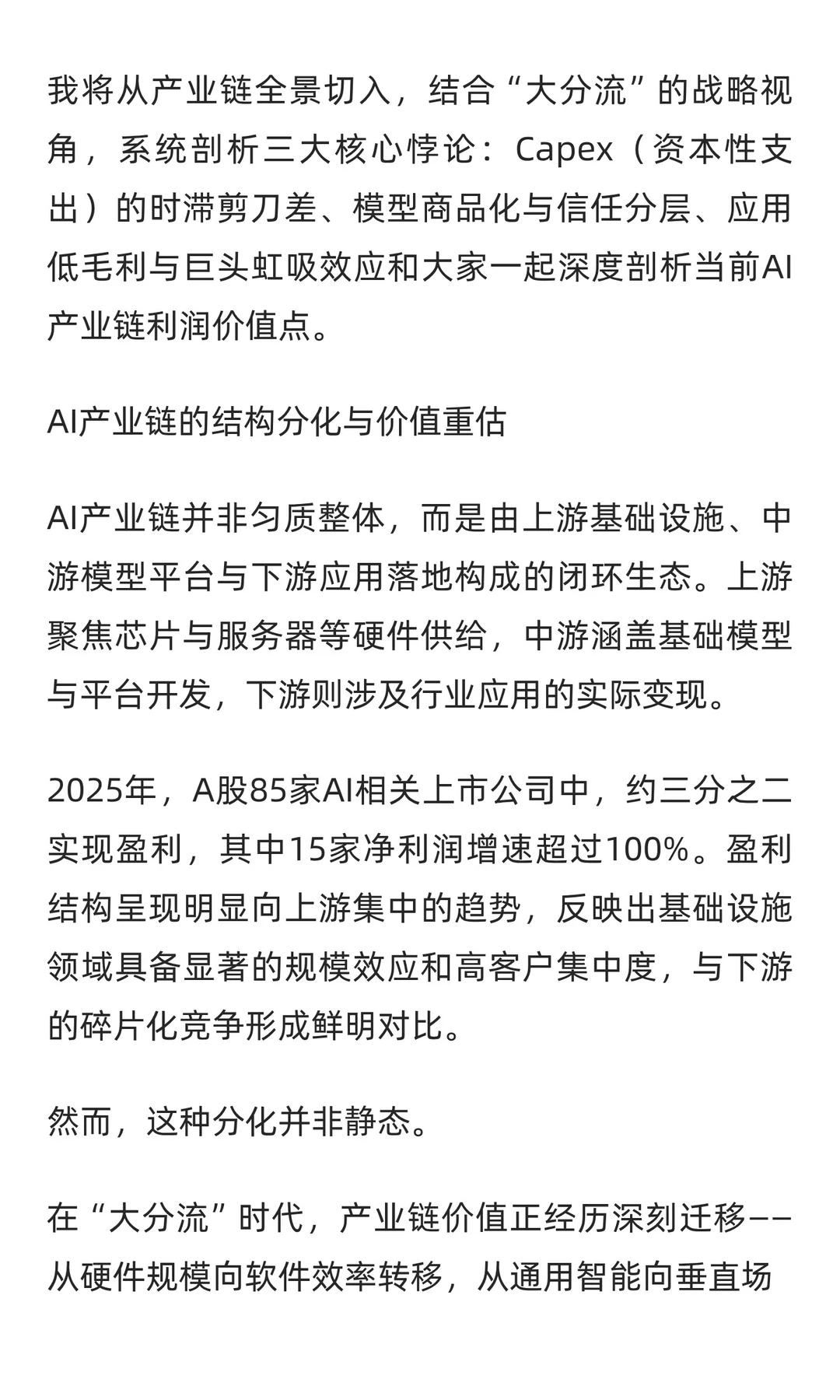 我将从产业链全景切入，结合“大分流”的战略视角，系统剖析三大核心悖论：Capex（资本性支出）的时滞剪刀差、模型商品化与信任分层、应用低毛利与巨头虹吸效应和大家一起深度剖析当前AI产业链利润价值点。

AI产业链的结构分化与价值重估

AI产业链并非匀质整体，而是由上游基础设施、中游模型平台与下游应用落地构成的闭环生态。上游聚焦芯片与服务器等硬件供给，中游涵盖基础模型与平台开发，下游则涉及行业应用的实际变现。

2025年，A股85家AI相关上市公司中，约三分之二实现盈利，其中15家净利润增速超过100%。盈利结构呈现明显向上游集中的趋势，反映出基础设施领域具备显著的规模效应和高客户集中度，与下游的碎片化竞争形成鲜明对比。

然而，这种分化并非静态。

在“大分流”时代，产业链价值正经历深刻迁移——从硬件规模向软件效率转移，从通用智能向垂直场